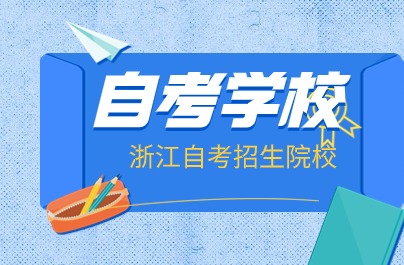 自考学校

浙江自考招生院校